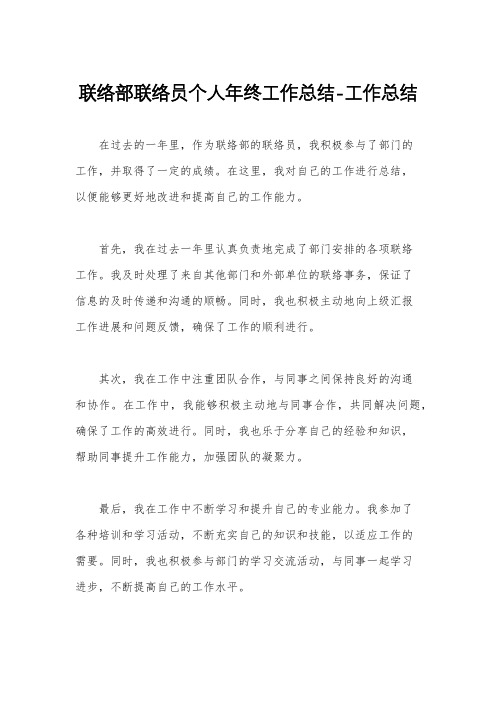 联络部联络员个人年终工作总结-工作总结

在过去的一年里，作为联络部的联络员，我积极参与了部门的工作，并取得了一定的成绩。在这里，我对自己的工作进行总结，以便能够更好地改进和提高自己的工作能力。

首先，我在过去一年里认真负责地完成了部门安排的各项联络工作。我及时处理了来自其他部门和外部单位的联络事务，保证了信息的及时传递和沟通的顺畅。同时，我也积极主动地向上级汇报工作进展和问题反馈，确保了工作的顺利进行。

其次，我在工作中注重团队合作，与同事之间保持良好的沟通和协作。在工作中，我能够积极主动地与同事合作，共同解决问题，确保了工作的高效进行。同时，我也乐于分享自己的经验和知识，帮助同事提升工作能力，加强团队的凝聚力。

最后，我在工作中不断学习和提升自己的专业能力。我参加了各种培训和学习活动，不断充实自己的知识和技能，以适应工作的需要。同时，我也积极参与部门的学习交流活动，与同事一起学习进步，不断提高自己的工作水平。